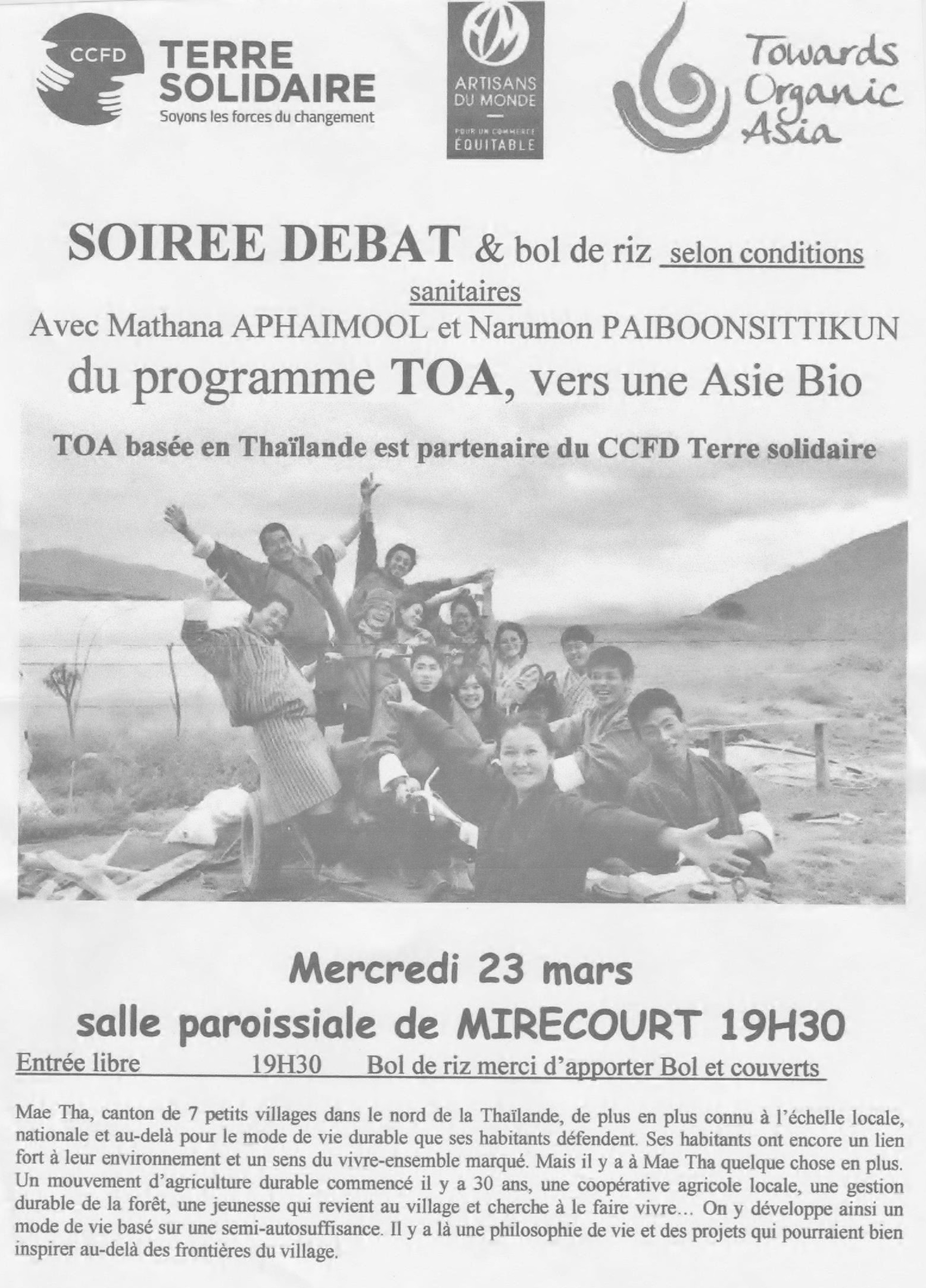 CCFD TERRE SOLIDAIRE
Soyons les forces du changement

ARTISANS DU MONDE
POUR UN COMMERCE ÉQUITABLE

Towards Organic Asia

SOIREE DEBAT & bol de riz selon conditions sanitaires
Avec Mathana APHAIMOOL et Narumon PAIBOONSITTIKUN
du programme TOA, vers une Asie Bio
TOA basée en Thaïlande est partenaire du CCFD Terre solidaire

Mercredi 23 mars
salle paroissiale de MIRECOURT 19H30
Entrée libre 19H30 Bol de riz merci d'apporter Bol et couverts

Mae Tha, canton de 7 petits villages dans le nord de la Thaïlande, de plus en plus connu à l'échelle locale, nationale et au-delà pour le mode de vie durable que ses habitants défendent. Ses habitants ont encore un lien fort à leur environnement et un sens du vivre-ensemble marqué. Mais il y a à Mae Tha quelque chose en plus. Un mouvement d'agriculture durable commencé il y a 30 ans, une coopérative agricole locale, une gestion durable de la forêt, une jeunesse qui revient au village et cherche à le faire vivre... On y développe ainsi un mode de vie basé sur une semi-autosuffisance. Il y a là une philosophie de vie et des projets qui pourraient bien inspirer au-delà des frontières du village.